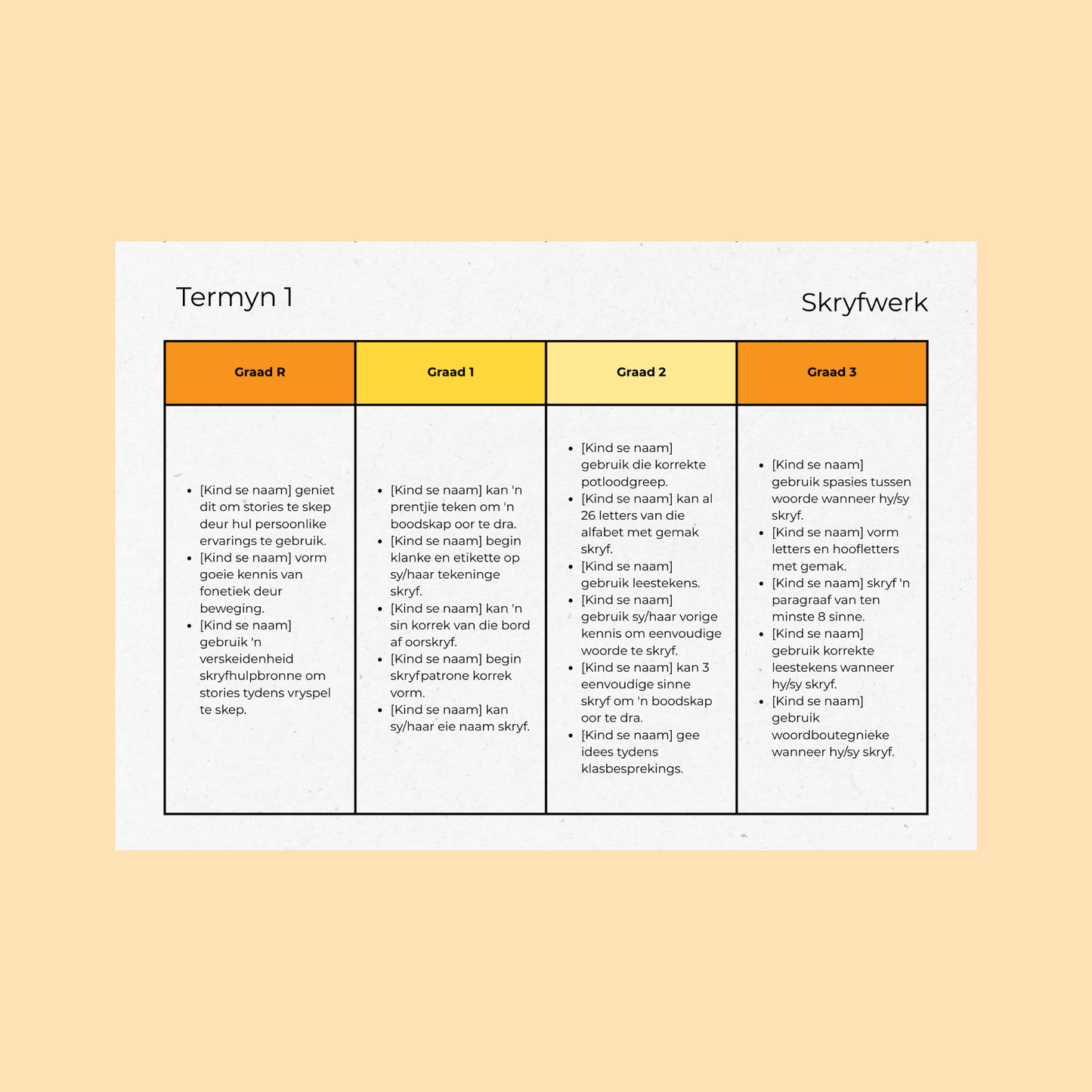 Termyn 1

Skryfwerk

| Graad R | Graad 1 | Graad 2 | Graad 3 |
|---|---|---|---|
| • [Kind se naam] geniet dit om stories te skep deur hul persoonlike ervarings te gebruik. • [Kind se naam] vorm goeie kennis van fonetiek deur beweging. • [Kind se naam] gebruik 'n verskeidenheid skryfhulpbronne om stories tydens vryspel te skep. | • [Kind se naam] kan 'n prentjie teken om 'n boodskap oor te dra. • [Kind se naam] begin klanke en etikette op sy/haar tekeninge skryf. • [Kind se naam] kan 'n sin korrek van die bord af oorskryf. • [Kind se naam] begin skryfpatrone korrek vorm. • [Kind se naam] kan sy/haar eie naam skryf. | • [Kind se naam] gebruik die korrekte potloodgreep. • [Kind se naam] kan al 26 letters van die alfabet met gemak skryf. • [Kind se naam] gebruik leestekens. • [Kind se naam] gebruik sy/haar vorige kennis om eenvoudige woorde te skryf. • [Kind se naam] kan 3 eenvoudige sinne skryf om 'n boodskap oor te dra. • [Kind se naam] gee idees tydens klasbesprekings. | • [Kind se naam] gebruik spasies tussen woorde wanneer hy/sy skryf. • [Kind se naam] vorm letters en hoofletters met gemak. • [Kind se naam] skryf 'n paragraaf van ten minste 8 sinne. • [Kind se naam] gebruik korrekte leestekens wanneer hy/sy skryf. • [Kind se naam] gebruik woordboutegnieke wanneer hy/sy skryf. |